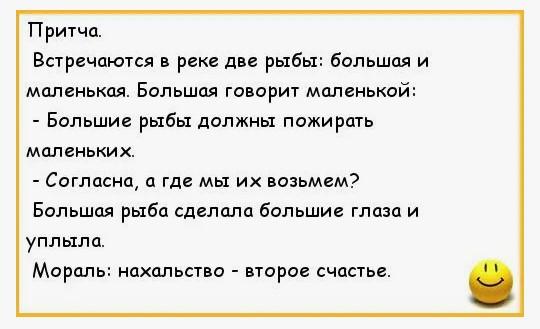 Притча.

Встречаются в реке две рыбы: большая и маленькая. Большая говорит маленькой:

- Большие рыбы должны пожирать маленьких.

- Согласна, а где мы их возьмем?

Большая рыба сделала большие глаза и уплыла.

Мораль: нахальство - второе счастье.